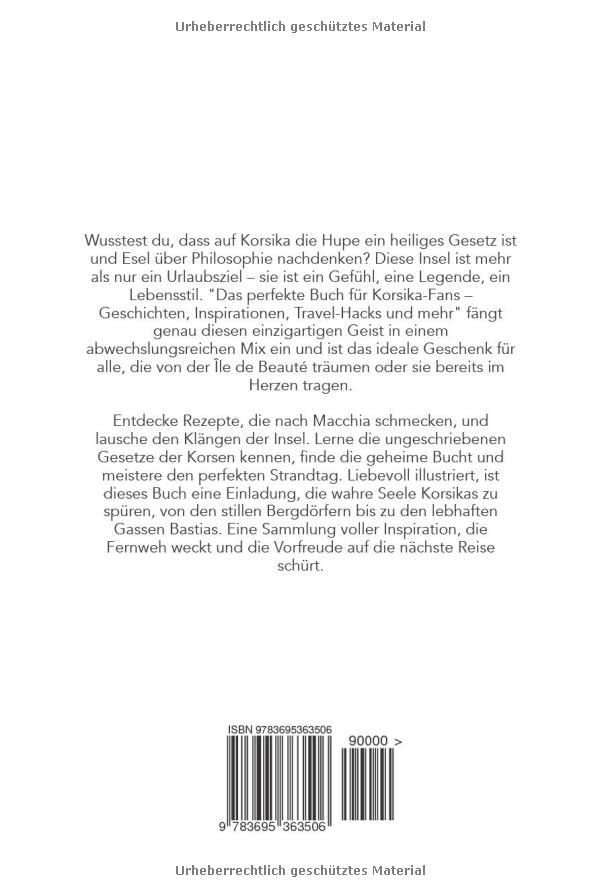 Urheberrechtlich geschütztes Material

Wusstest du, dass auf Korsika die Hupe ein heiliges Gesetz ist und Esel über Philosophie nachdenken? Diese Insel ist mehr als nur ein Urlaubsziel – sie ist ein Gefühl, eine Legende, ein Lebensstil. "Das perfekte Buch für Korsika-Fans – Geschichten, Inspirationen, Travel-Hacks und mehr" fängt genau diesen einzigartigen Geist in einem abwechslungsreichen Mix ein und ist das ideale Geschenk für alle, die von der Île de Beauté träumen oder sie bereits im Herzen tragen.

Entdecke Rezepte, die nach Macchia schmecken, und lausche den Klängen der Insel. Lerne die ungeschriebenen Gesetze der Korsen kennen, finde die geheime Bucht und meistere den perfekten Strandtag. Liebevoll illustriert, ist dieses Buch eine Einladung, die wahre Seele Korsikas zu spüren, von den stillen Bergdörfern bis zu den lebhaften Gassen Bastias. Eine Sammlung voller Inspiration, die Fernweh weckt und die Vorfreude auf die nächste Reise schürt.

ISBN 9783695363506

90000 >

9 783695 363506

Urheberrechtlich geschütztes Material